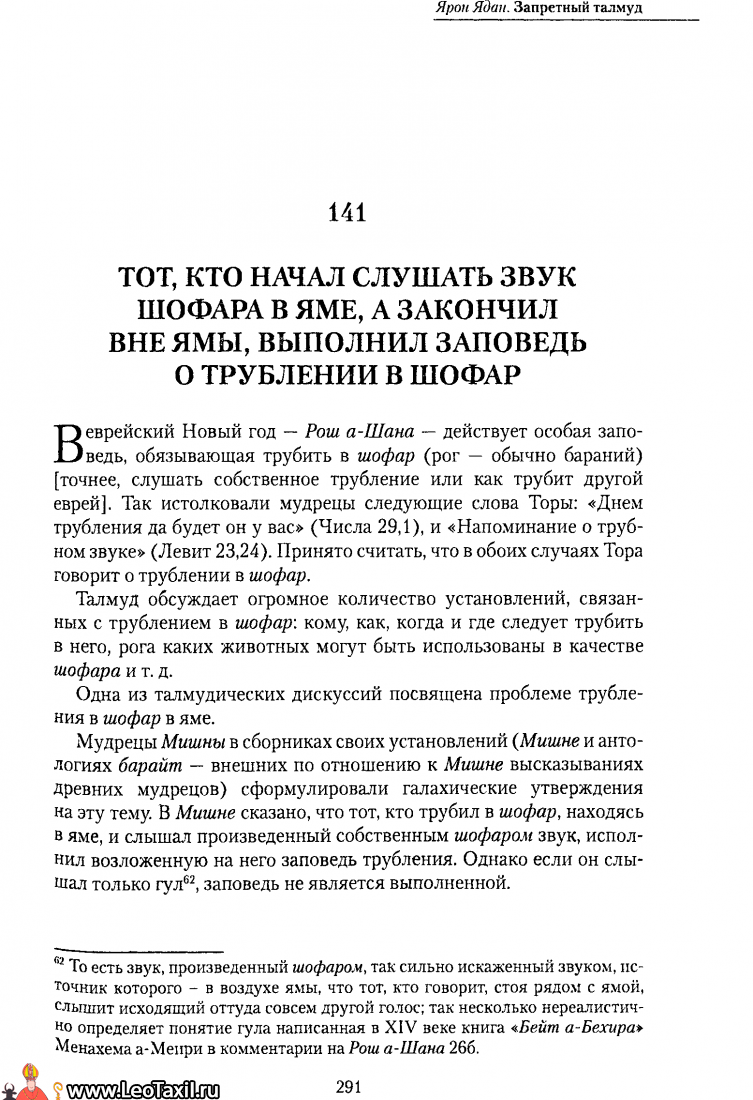 Ярон Ядан. Запретный талмуд

141

ТОТ, КТО НАЧАЛ СЛУШАТЬ ЗВУК ШОФАРА В ЯМЕ, А ЗАКОНЧИЛ ВНЕ ЯМЫ, ВЫПОЛНИЛ ЗАПОВЕДЬ О ТРУБЛЕНИИ В ШОФАР

В еврейский Новый год — Рош а-Шана — действует особая заповедь, обязывающая трубить в шофар (рог — обычно бараний) [точнее, слушать собственное трубление или как трубит другой еврей]. Так истолковали мудрецы следующие слова Торы: «Днем трубления да будет он у вас» (Числа 29,1), и «Напоминание о трубном звуке» (Левит 23,24). Принято считать, что в обоих случаях Тора говорит о трублении в шофар.

Талмуд обсуждает огромное количество установлений, связанных с трублением в шофар: кому, как, когда и где следует трубить в него, рога каких животных могут быть использованы в качестве шофара и т. д.

Одна из талмудических дискуссий посвящена проблеме трубления в шофар в яме.

Мудрецы Мишны в сборниках своих установлений (Мишне и антологиях барайт — внешних по отношению к Мишне высказываниях древних мудрецов) сформулировали галахические утверждения на эту тему. В Мишне сказано, что тот, кто трубил в шофар, находясь в яме, и слышал произведенный собственным шофаром звук, исполнил возложенную на него заповедь трубления. Однако если он слышал только гул$^{62}$, заповедь не является выполненной.

$^{62}$ То есть звук, произведенный шофаром, так сильно искаженный звуком, источник которого – в воздухе ямы, что тот, кто говорит, стоя рядом с ямой, слышит исходящий оттуда совсем другой голос; так несколько нереалистично определяет понятие гула написанная в XIV веке книга «Бейт а-Бехира» Менахема а-Меири в комментарии на Рош а-Шана 26б.

www.LeoTaxil.ru

291